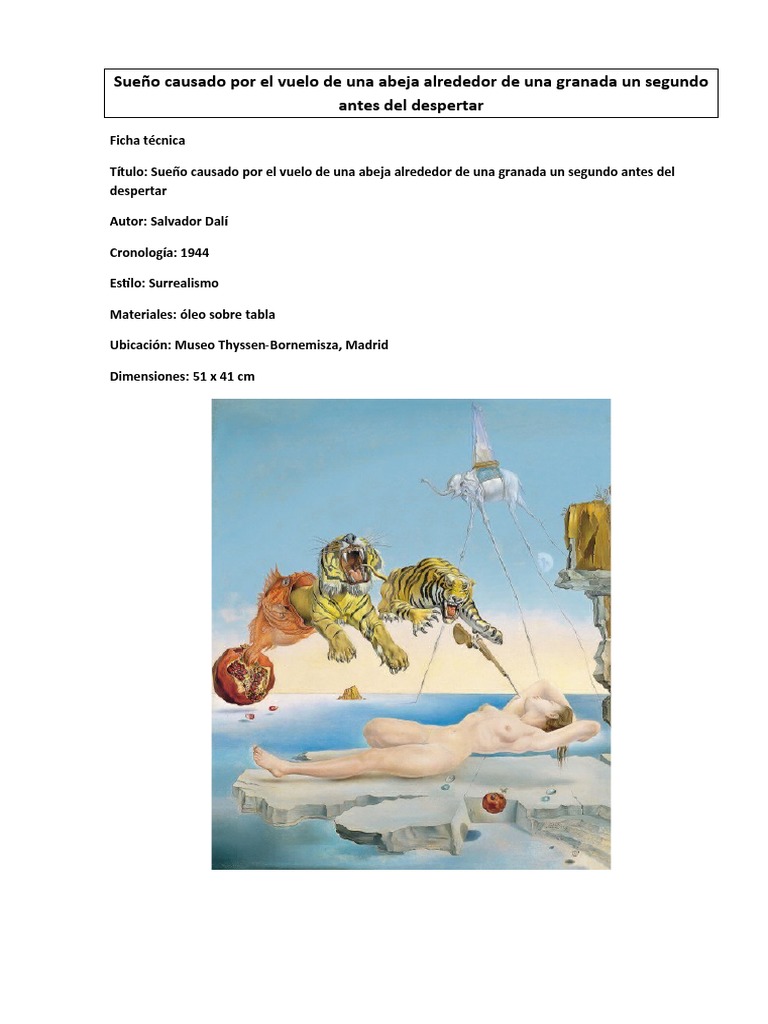 Sueño causado por el vuelo de una abeja alrededor de una granada un segundo antes del despertar

Ficha técnica

Título: Sueño causado por el vuelo de una abeja alrededor de una granada un segundo antes del despertar

Autor: Salvador Dalí

Cronología: 1944

Estilo: Surrealismo

Materiales: óleo sobre tabla

Ubicación: Museo Thyssen-Bornemisza, Madrid

Dimensiones: 51 x 41 cm